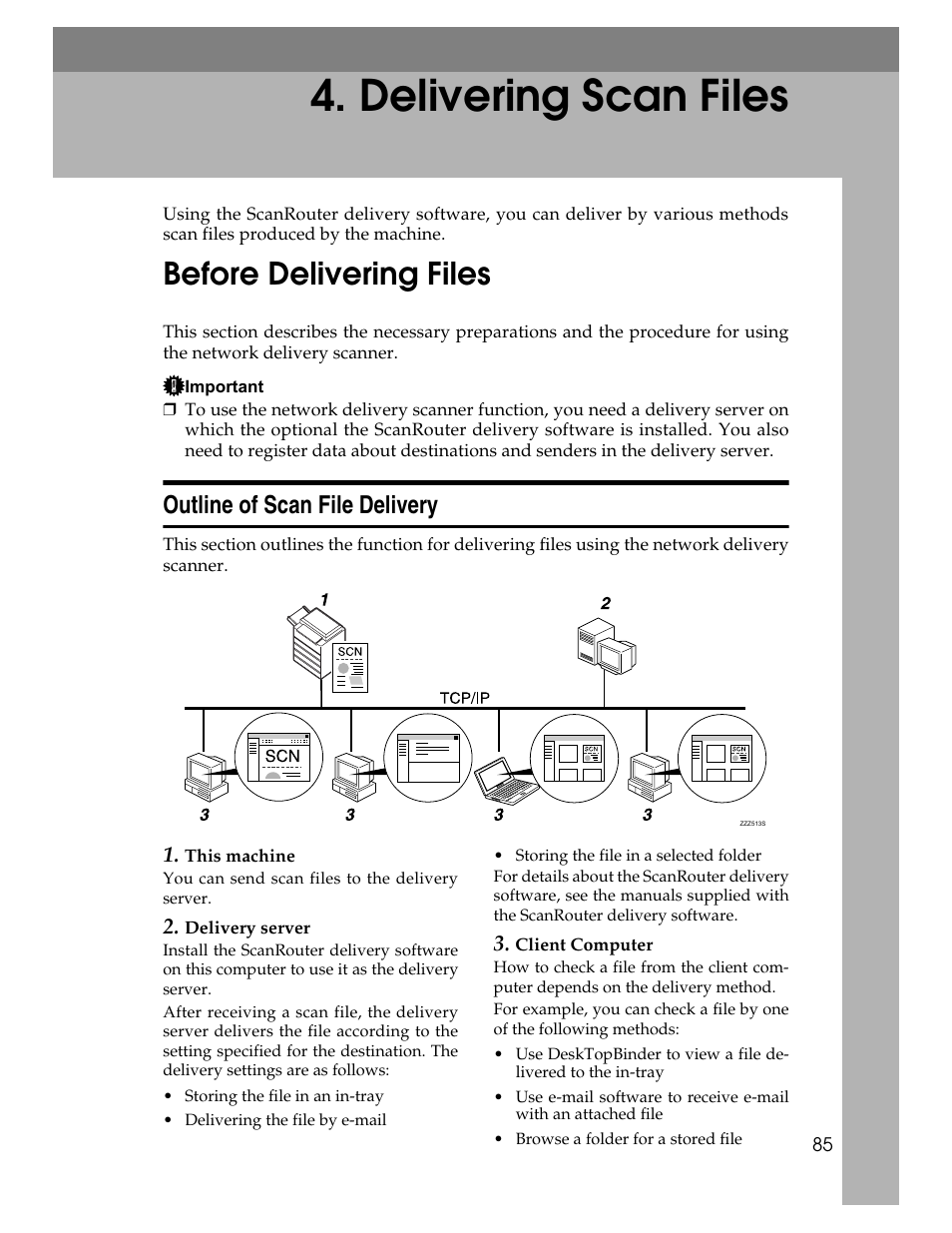 4. Delivering Scan Files

Using the ScanRouter delivery software, you can deliver by various methods scan files produced by the machine.

Before Delivering Files

This section describes the necessary preparations and the procedure for using the network delivery scanner.

Important

❒ To use the network delivery scanner function, you need a delivery server on which the optional the ScanRouter delivery software is installed. You also need to register data about destinations and senders in the delivery server.

Outline of Scan File Delivery

This section outlines the function for delivering files using the network delivery scanner.

1

2

SCN

TCP/IP

SCN

SCN

SCN

3

3

3

3

ZZZ513S

1. This machine

You can send scan files to the delivery server.

2. Delivery server

Install the ScanRouter delivery software on this computer to use it as the delivery server.

After receiving a scan file, the delivery server delivers the file according to the setting specified for the destination. The delivery settings are as follows:

• Storing the file in an in-tray

• Delivering the file by e-mail

• Storing the file in a selected folder

For details about the ScanRouter delivery software, see the manuals supplied with the ScanRouter delivery software.

3. Client Computer

How to check a file from the client computer depends on the delivery method.

For example, you can check a file by one of the following methods:

• Use DeskTopBinder to view a file delivered to the in-tray

• Use e-mail software to receive e-mail with an attached file

• Browse a folder for a stored file

85